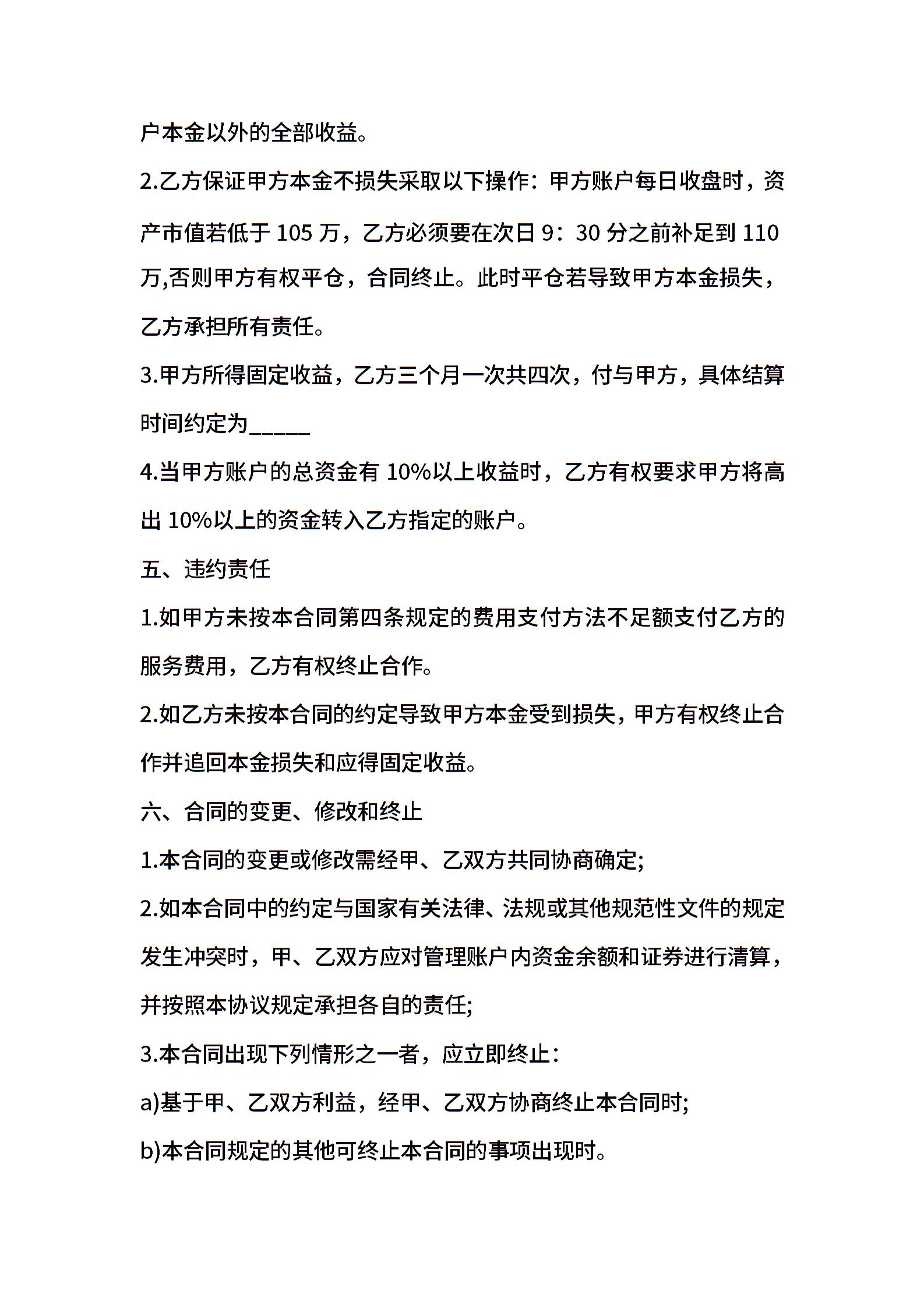 户本金以外的全部收益。

2.乙方保证甲方本金不损失采取以下操作：甲方账户每日收盘时，资产市值若低于 105 万，乙方必须要在次日 9：30 分之前补足到 110 万,否则甲方有权平仓，合同终止。此时平仓若导致甲方本金损失，乙方承担所有责任。

3.甲方所得固定收益，乙方三个月一次共四次，付与甲方，具体结算时间约定为_____

4.当甲方账户的总资金有 10%以上收益时，乙方有权要求甲方将高出 10%以上的资金转入乙方指定的账户。

五、违约责任

1.如甲方未按本合同第四条规定的费用支付方法不足额支付乙方的服务费用，乙方有权终止合作。

2.如乙方未按本合同的约定导致甲方本金受到损失，甲方有权终止合作并追回本金损失和应得固定收益。

六、合同的变更、修改和终止

1.本合同的变更或修改需经甲、乙双方共同协商确定;

2.如本合同中的约定与国家有关法律、法规或其他规范性文件的规定发生冲突时，甲、乙双方应对管理账户内资金余额和证券进行清算，并按照本协议规定承担各自的责任;

3.本合同出现下列情形之一者，应立即终止：

a)基于甲、乙双方利益，经甲、乙双方协商终止本合同时;

b)本合同规定的其他可终止本合同的事项出现时。